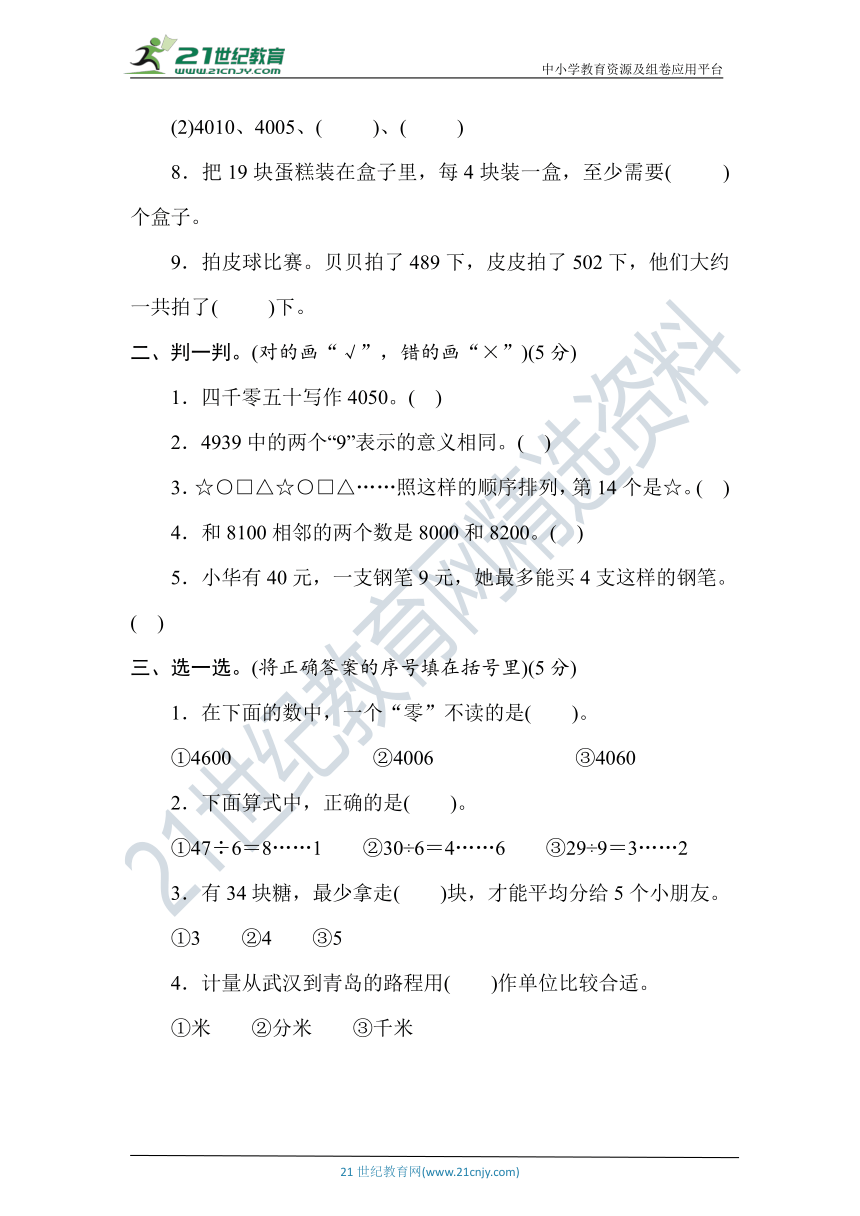 21世纪教育
www.21cnjy.com
中小学教育资源及组卷应用平台

(2)4010、4005、(　　)、(　　)

8．把 19 块蛋糕装在盒子里，每 4 块装一盒，至少需要(　　)个盒子。

9．拍皮球比赛。贝贝拍了 489 下，皮皮拍了 502 下，他们大约一共拍了(　　)下。

二、判一判。(对的画“√”，错的画“×”)(5 分)

1．四千零五十写作 4050。(　)

2．4939 中的两个“9”表示的意义相同。(　)

3．☆○□△☆○□△……照这样的顺序排列，第 14 个是☆。(　)

4．和 8100 相邻的两个数是 8000 和 8200。(　)

5．小华有 40 元，一支钢笔 9 元，她最多能买 4 支这样的钢笔。(　)

三、选一选。(将正确答案的序号填在括号里)(5 分)

1．在下面的数中，一个“零”不读的是(　　)。

①4600　　②4006　　③4060

2．下面算式中，正确的是(　　)。

①47÷6＝8……1　　②30÷6＝4……6　　③29÷9＝3……2

3．有 34 块糖，最少拿走(　　)块，才能平均分给 5 个小朋友。

①3　　②4　　③5

4．计量从武汉到青岛的路程用(　　)作单位比较合适。

①米　　②分米　　③千米

21世纪教育网精选资料

21 世纪教育网(www.21cnjy.com)